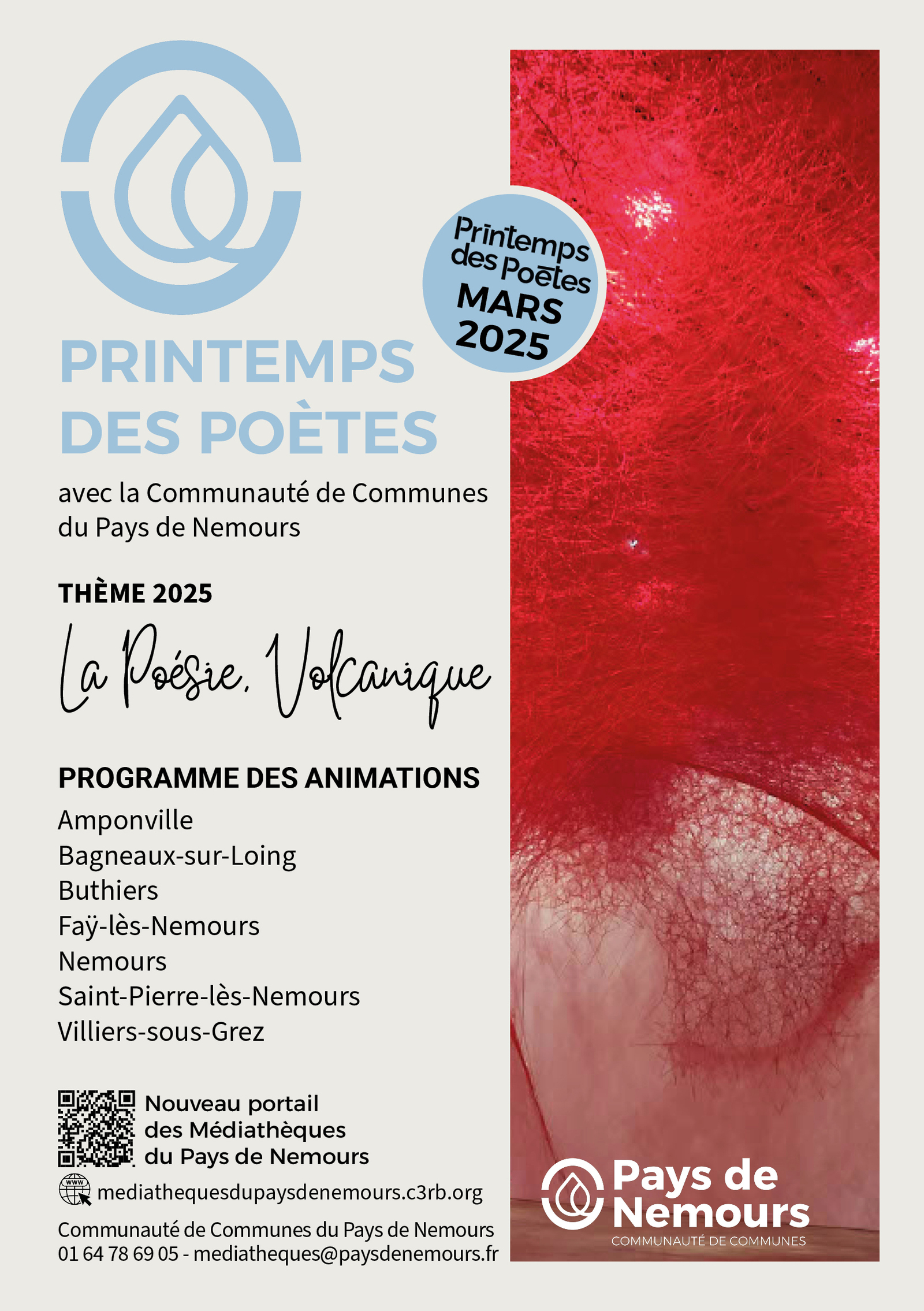 Printemps des Poètes
MARS 2025

PRINTEMPS DES POÈTES

avec la Communauté de Communes du Pays de Nemours

THÈME 2025

La Poésie, Volcanique

PROGRAMME DES ANIMATIONS

Amponville
Bagneaux-sur-Loing
Buthiers
Faÿ-lès-Nemours
Nemours
Saint-Pierre-lès-Nemours
Villiers-sous-Grez

Nouveau portail des Médiathèques du Pays de Nemours

WWW mediathequesdupaysdenemours.c3rb.org

Communauté de Communes du Pays de Nemours
01 64 78 69 05 - mediatheques@paysdenemours.fr

Pays de Nemours
COMMUNAUTÉ DE COMMUNES